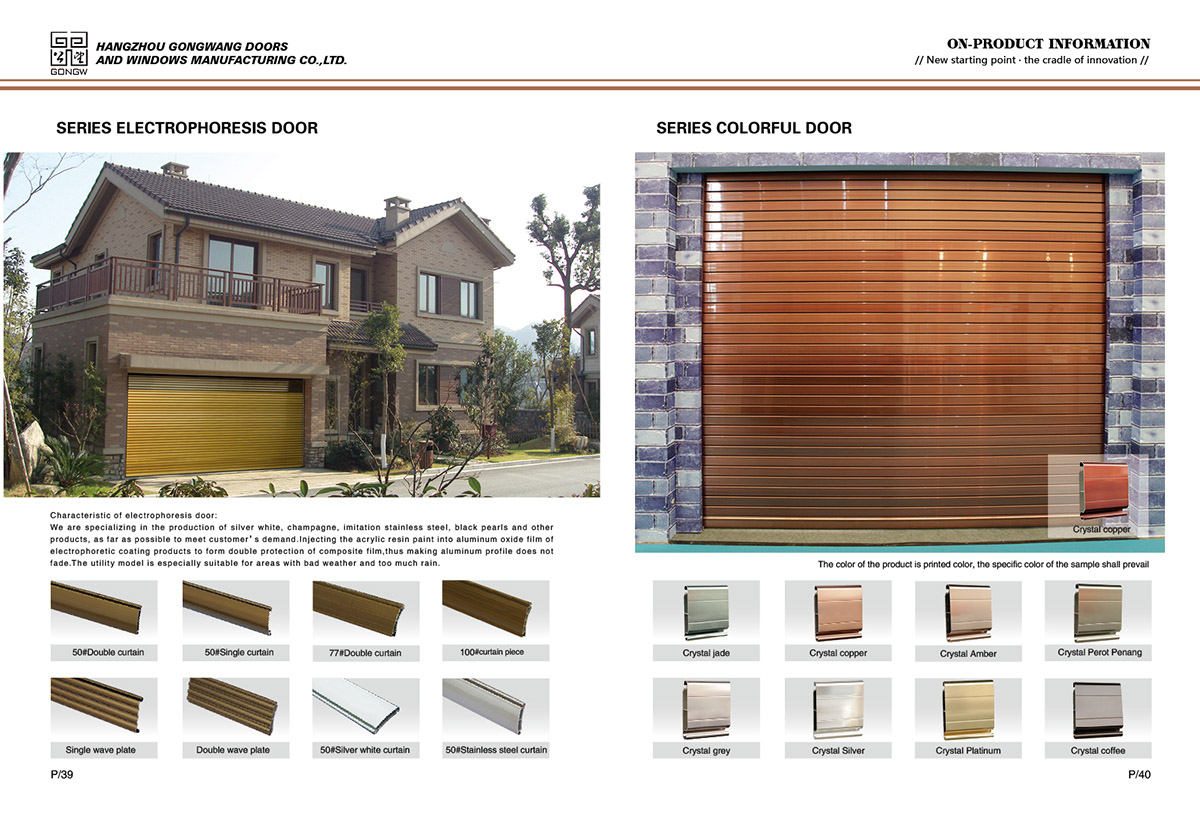 GONGW

HANGZHOU GONGWANG DOORS AND WINDOWS MANUFACTURING CO.,LTD.

ON-PRODUCT INFORMATION
// New starting point · the cradle of innovation //

SERIES ELECTROPHORESIS DOOR

Characteristic of electrophoresis door:
We are specializing in the production of silver white, champagne, imitation stainless steel, black pearls and other products, as far as possible to meet customer's demand.Injecting the acrylic resin paint into aluminum oxide film of electrophoretic coating products to form double protection of composite film,thus making aluminum profile does not fade.The utility model is especially suitable for areas with bad weather and too much rain.

50#Double curtain
50#Single curtain
77#Double curtain
100#curtain piece
Single wave plate
Double wave plate
50#Silver white curtain
50#Stainless steel curtain

P/39

SERIES COLORFUL DOOR

Crystal copper

The color of the product is printed color, the specific color of the sample shall prevail

Crystal jade
Crystal copper
Crystal Amber
Crystal Perot Penang
Crystal grey
Crystal Silver
Crystal Platinum
Crystal coffee

P/40